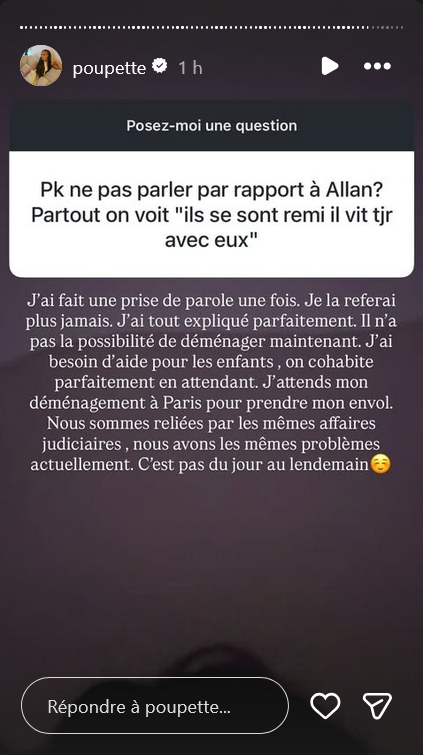 poupette 1 h

Posez-moi une question

Pk ne pas parler par rapport à Allan? Partout on voit "ils se sont remi il vit tjr avec eux"

J'ai fait une prise de parole une fois. Je la referai plus jamais. J'ai tout expliqué parfaitement. Il n'a pas la possibilité de déménager maintenant. J'ai besoin d'aide pour les enfants , on cohabite parfaitement en attendant. J'attends mon déménagement à Paris pour prendre mon envol. Nous sommes reliées par les mêmes affaires judiciaires , nous avons les mêmes problèmes actuellement. C'est pas du jour au lendemain☺️

Répondre à poupette...